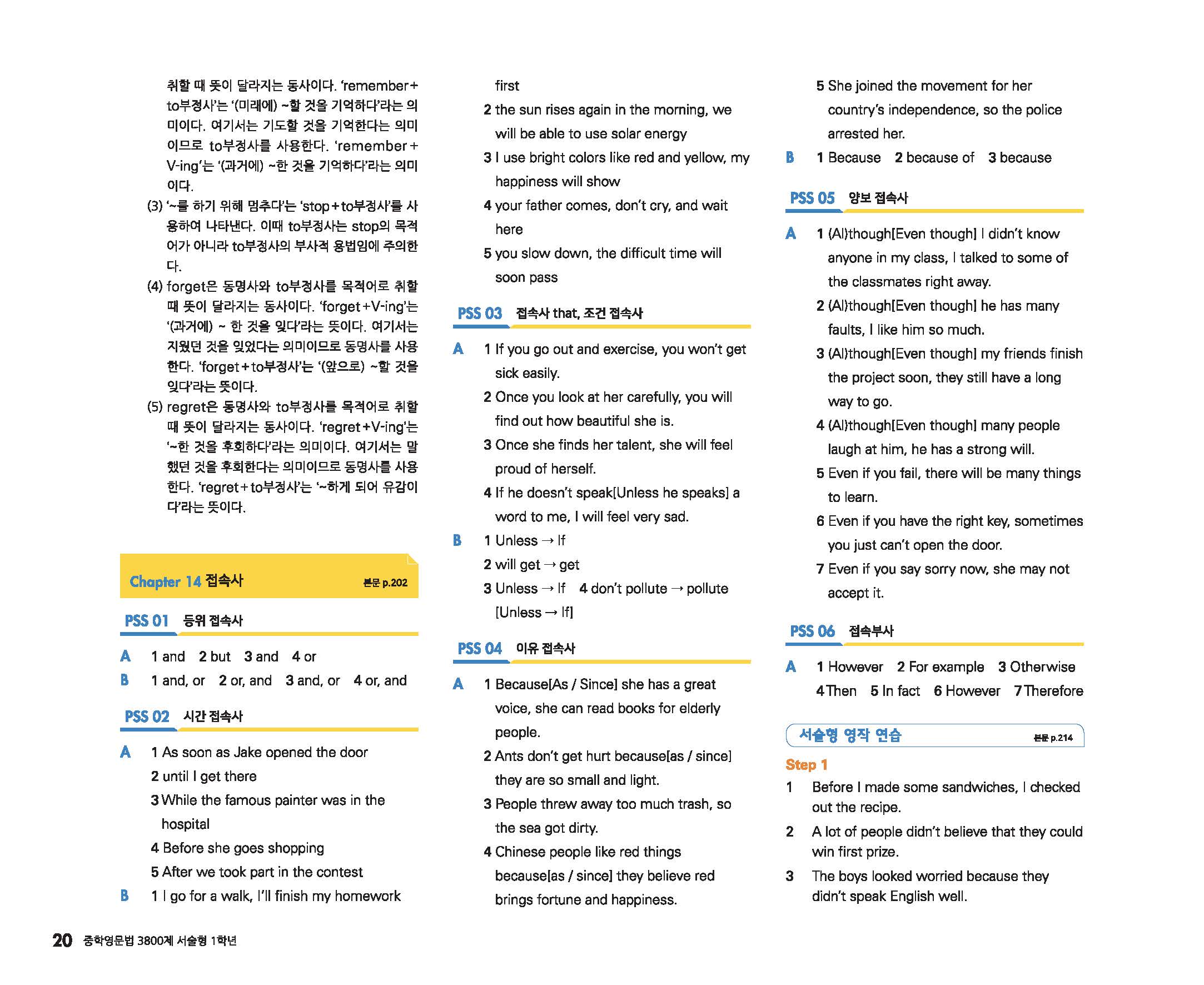 취할 때 뜻이 달라지는 동사이다. 'remember+to부정사'는 '(미래에) ~할 것을 기억하다'라는 의미이다. 여기서는 기도할 것을 기억한다는 의미이므로 to부정사를 사용한다. 'remember+V-ing'는 '(과거에) ~한 것을 기억하다'라는 의미이다.

(3) '~를 하기 위해 멈추다'는 'stop+to부정사'를 사용하여 나타낸다. 이때 to부정사는 stop의 목적어가 아니라 to부정사의 부사적 용법임에 주의한다.

(4) forget은 동명사와 to부정사를 목적어로 취할 때 뜻이 달라지는 동사이다. 'forget+V-ing'는 '(과거에) ~ 한 것을 잊다'라는 뜻이다. 여기서는 지웠던 것을 잊었다는 의미이므로 동명사를 사용한다. 'forget+to부정사'는 '(앞으로) ~할 것을 잊다'라는 뜻이다.

(5) regret은 동명사와 to부정사를 목적어로 취할 때 뜻이 달라지는 동사이다. 'regret+V-ing'는 '~한 것을 후회하다'라는 의미이다. 여기서는 말했던 것을 후회한다는 의미이므로 동명사를 사용한다. 'regret+to부정사'는 '~하게 되어 유감이다'라는 뜻이다.

Chapter 14 접속사 본문 p.202

PSS 01 등위 접속사

A 1 and 2 but 3 and 4 or
B 1 and, or 2 or, and 3 and, or 4 or, and

PSS 02 시간 접속사

A 1 As soon as Jake opened the door
2 until I get there
3 While the famous painter was in the hospital
4 Before she goes shopping
5 After we took part in the contest
B 1 I go for a walk, I'll finish my homework first
2 the sun rises again in the morning, we will be able to use solar energy
3 I use bright colors like red and yellow, my happiness will show
4 your father comes, don't cry, and wait here
5 you slow down, the difficult time will soon pass

PSS 03 접속사 that, 조건 접속사

A 1 If you go out and exercise, you won't get sick easily.
2 Once you look at her carefully, you will find out how beautiful she is.
3 Once she finds her talent, she will feel proud of herself.
4 If he doesn't speak[Unless he speaks] a word to me, I will feel very sad.
B 1 Unless → If
2 will get → get
3 Unless → If 4 don't pollute → pollute [Unless → If]

PSS 04 이유 접속사

A 1 Because[As / Since] she has a great voice, she can read books for elderly people.
2 Ants don't get hurt because[as / since] they are so small and light.
3 People threw away too much trash, so the sea got dirty.
4 Chinese people like red things because[as / since] they believe red brings fortune and happiness.
5 She joined the movement for her country's independence, so the police arrested her.
B 1 Because 2 because of 3 because

PSS 05 양보 접속사

A 1 (Al)though[Even though] I didn't know anyone in my class, I talked to some of the classmates right away.
2 (Al)though[Even though] he has many faults, I like him so much.
3 (Al)though[Even though] my friends finish the project soon, they still have a long way to go.
4 (Al)though[Even though] many people laugh at him, he has a strong will.
5 Even if you fail, there will be many things to learn.
6 Even if you have the right key, sometimes you just can't open the door.
7 Even if you say sorry now, she may not accept it.

PSS 06 접속부사

A 1 However 2 For example 3 Otherwise 4 Then 5 In fact 6 However 7 Therefore

서술형 영작 연습 본문 p.214

Step 1
1 Before I made some sandwiches, I checked out the recipe.
2 A lot of people didn't believe that they could win first prize.
3 The boys looked worried because they didn't speak English well.

20 중학영문법 3800제 서술형 1학년